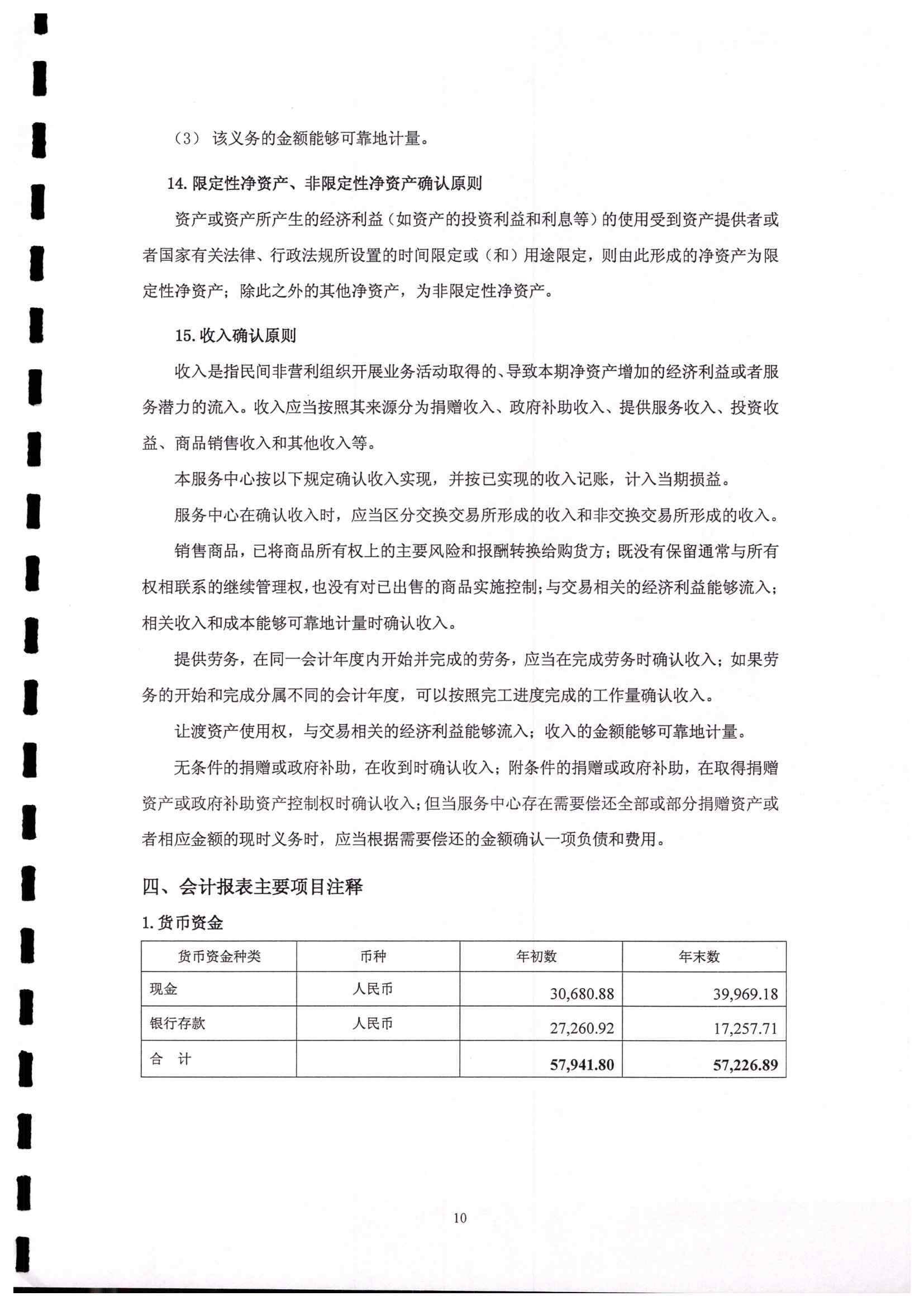 （3） 该义务的金额能够可靠地计量。

14. 限定性净资产、非限定性净资产确认原则

资产或资产所产生的经济利益（如资产的投资利益和利息等）的使用受到资产提供者或者国家有关法律、行政法规所设置的时间限定或（和）用途限定，则由此形成的净资产为限定性净资产；除此之外的其他净资产，为非限定性净资产。

15. 收入确认原则

收入是指民间非营利组织开展业务活动取得的、导致本期净资产增加的经济利益或者服务潜力的流入。收入应当按照其来源分为捐赠收入、政府补助收入、提供服务收入、投资收益、商品销售收入和其他收入等。

本服务中心按以下规定确认收入实现，并按已实现的收入记账，计入当期损益。

服务中心在确认收入时，应当区分交换交易所形成的收入和非交换交易所形成的收入。

销售商品，已将商品所有权上的主要风险和报酬转换给购货方；既没有保留通常与所有权相联系的继续管理权，也没有对已出售的商品实施控制；与交易相关的经济利益能够流入；相关收入和成本能够可靠地计量时确认收入。

提供劳务，在同一会计年度内开始并完成的劳务，应当在完成劳务时确认收入；如果劳务的开始和完成分属不同的会计年度，可以按照完工进度完成的工作量确认收入。

让渡资产使用权，与交易相关的经济利益能够流入；收入的金额能够可靠地计量。

无条件的捐赠或政府补助，在收到时确认收入；附条件的捐赠或政府补助，在取得捐赠资产或政府补助资产控制权时确认收入；但当服务中心存在需要偿还全部或部分捐赠资产或者相应金额的现时义务时，应当根据需要偿还的金额确认一项负债和费用。

四、会计报表主要项目注释

1. 货币资金

| 货币资金种类 | 币种 | 年初数 | 年末数 |
|---|---|---|---|
| 现金 | 人民币 | 30,680.88 | 39,969.18 |
| 银行存款 | 人民币 | 27,260.92 | 17,257.71 |
| 合　计 | | 57,941.80 | 57,226.89 |

10